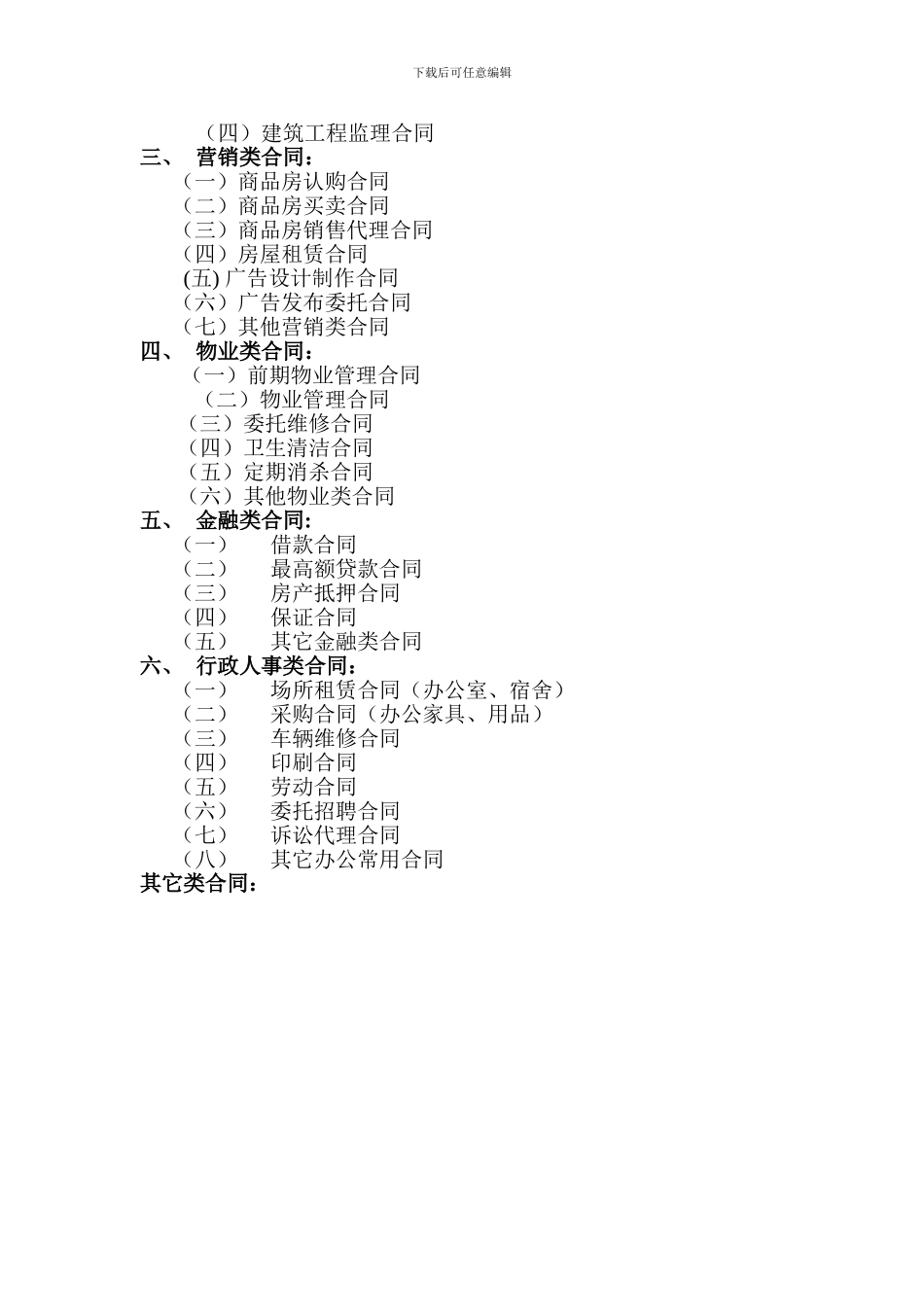 下载后可任意编辑

（四）建筑工程监理合同
三、 营销类合同：
（一）商品房认购合同
（二）商品房买卖合同
（三）商品房销售代理合同
（四）房屋租赁合同
(五) 广告设计制作合同
（六）广告发布委托合同
（七）其他营销类合同
四、 物业类合同：
（一）前期物业管理合同
（二）物业管理合同
（三）委托维修合同
（四）卫生清洁合同
（五）定期消杀合同
（六）其他物业类合同
五、 金融类合同:
（一） 借款合同
（二） 最高额贷款合同
（三） 房产抵押合同
（四） 保证合同
（五） 其它金融类合同
六、 行政人事类合同：
（一） 场所租赁合同（办公室、宿舍）
（二） 采购合同（办公家具、用品）
（三） 车辆维修合同
（四） 印刷合同
（五） 劳动合同
（六） 委托招聘合同
（七） 诉讼代理合同
（八） 其它办公常用合同
其它类合同：